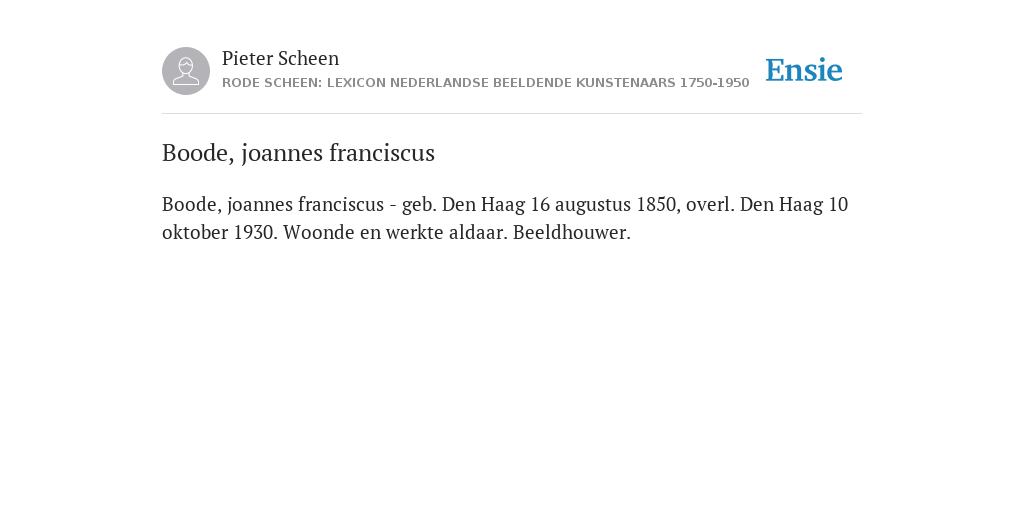 Pieter Scheen
RODE SCHEEN: LEXICON NEDERLANDSE BEELDENDE KUNSTENAARS 1750-1950

Ensie

Boode, joannes franciscus

Boode, joannes franciscus - geb. Den Haag 16 augustus 1850, overl. Den Haag 10 oktober 1930. Woonde en werkte aldaar. Beeldhouwer.